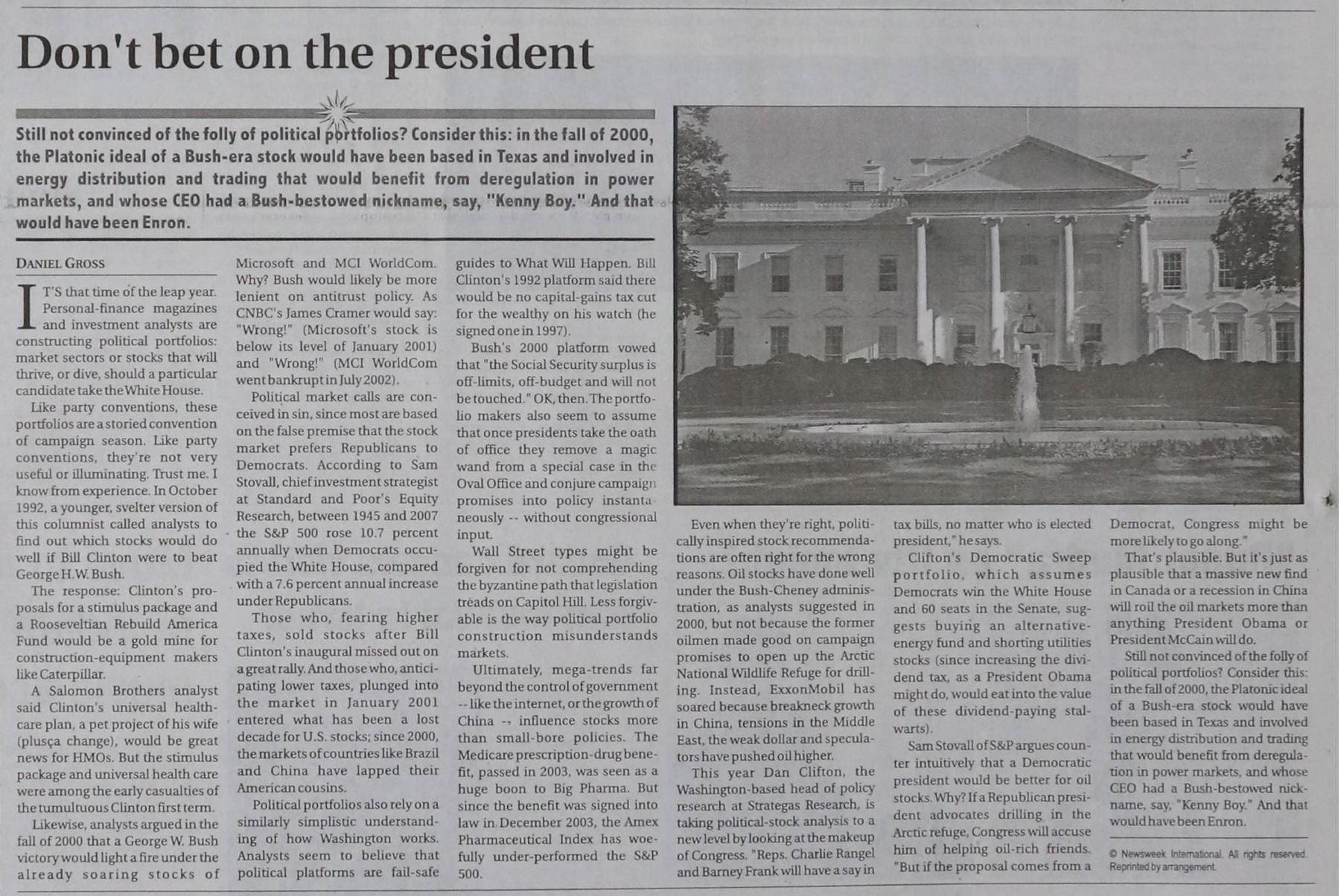 Don't bet on the president

Still not convinced of the folly of political portfolios? Consider this: in the fall of 2000, the Platonic ideal of a Bush-era stock would have been based in Texas and involved in energy distribution and trading that would benefit from deregulation in power markets, and whose CEO had a Bush-bestowed nickname, say, "Kenny Boy." And that would have been Enron.

DANIEL GROSS

IT'S that time of the leap year. Personal-finance magazines and investment analysts are constructing political portfolios: market sectors or stocks that will thrive, or dive, should a particular candidate take the White House.

Like party conventions, these portfolios are a storied convention of campaign season. Like party conventions, they're not very useful or illuminating. Trust me. I know from experience. In October 1992, a younger, svelter version of this columnist called analysts to find out which stocks would do well if Bill Clinton were to beat George H.W. Bush.

The response: Clinton's proposals for a stimulus package and a Rooseveltian Rebuild America Fund would be a gold mine for construction-equipment makers like Caterpillar.

A Salomon Brothers analyst said Clinton's universal health-care plan, a pet project of his wife (plusça change), would be great news for HMOs. But the stimulus package and universal health care were among the early casualties of the tumultuous Clinton first term.

Likewise, analysts argued in the fall of 2000 that a George W. Bush victory would light a fire under the already soaring stocks of Microsoft and MCI WorldCom. Why? Bush would likely be more lenient on antitrust policy. As CNBC's James Cramer would say: "Wrong!" (Microsoft's stock is below its level of January 2001) and "Wrong!" (MCI WorldCom went bankrupt in July 2002).

Political market calls are conceived in sin, since most are based on the false premise that the stock market prefers Republicans to Democrats. According to Sam Stovall, chief investment strategist at Standard and Poor's Equity Research, between 1945 and 2007 the S&P 500 rose 10.7 percent annually when Democrats occupied the White House, compared with a 7.6 percent annual increase under Republicans.

Those who, fearing higher taxes, sold stocks after Bill Clinton's inaugural missed out on a great rally. And those who, anticipating lower taxes, plunged into the market in January 2001 entered what has been a lost decade for U.S. stocks; since 2000, the markets of countries like Brazil and China have lapped their American cousins.

Political portfolios also rely on a similarly simplistic understanding of how Washington works. Analysts seem to believe that political platforms are fail-safe guides to What Will Happen. Bill Clinton's 1992 platform said there would be no capital-gains tax cut for the wealthy on his watch (he signed one in 1997).

Bush's 2000 platform vowed that "the Social Security surplus is off-limits, off-budget and will not be touched." OK, then. The portfolio makers also seem to assume that once presidents take the oath of office they remove a magic wand from a special case in the Oval Office and conjure campaign promises into policy instantaneously -- without congressional input.

Wall Street types might be forgiven for not comprehending the byzantine path that legislation treads on Capitol Hill. Less forgivable is the way political portfolio construction misunderstands markets.

Ultimately, mega-trends far beyond the control of government -- like the internet, or the growth of China -- influence stocks more than small-bore policies. The Medicare prescription-drug benefit, passed in 2003, was seen as a huge boon to Big Pharma. But since the benefit was signed into law in December 2003, the Amex Pharmaceutical Index has woefully under-performed the S&P 500.

Even when they're right, politically inspired stock recommendations are often right for the wrong reasons. Oil stocks have done well under the Bush-Cheney administration, as analysts suggested in 2000, but not because the former oilmen made good on campaign promises to open up the Arctic National Wildlife Refuge for drilling. Instead, ExxonMobil has soared because breakneck growth in China, tensions in the Middle East, the weak dollar and speculators have pushed oil higher.

This year Dan Clifton, the Washington-based head of policy research at Strategas Research, is taking political-stock analysis to a new level by looking at the makeup of Congress. "Reps. Charlie Rangel and Barney Frank will have a say in tax bills, no matter who is elected president," he says.

Clifton's Democratic Sweep portfolio, which assumes Democrats win the White House and 60 seats in the Senate, suggests buying an alternative-energy fund and shorting utilities stocks (since increasing the dividend tax, as a President Obama might do, would eat into the value of these dividend-paying stalwarts).

Sam Stovall of S&P argues counter intuitively that a Democratic president would be better for oil stocks. Why? If a Republican president advocates drilling in the Arctic refuge, Congress will accuse him of helping oil-rich friends. "But if the proposal comes from a Democrat, Congress might be more likely to go along."

That's plausible. But it's just as plausible that a massive new find in Canada or a recession in China will roil the oil markets more than anything President Obama or President McCain will do.

Still not convinced of the folly of political portfolios? Consider this: in the fall of 2000, the Platonic ideal of a Bush-era stock would have been based in Texas and involved in energy distribution and trading that would benefit from deregulation in power markets, and whose CEO had a Bush-bestowed nickname, say, "Kenny Boy." And that would have been Enron.

© Newsweek International. All rights reserved. Reprinted by arrangement.